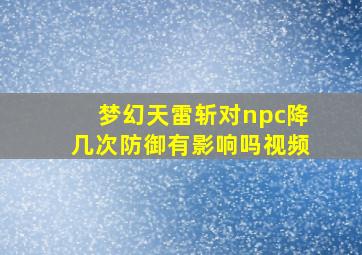 梦幻天雷斩对npc降几次防御有影响吗视频